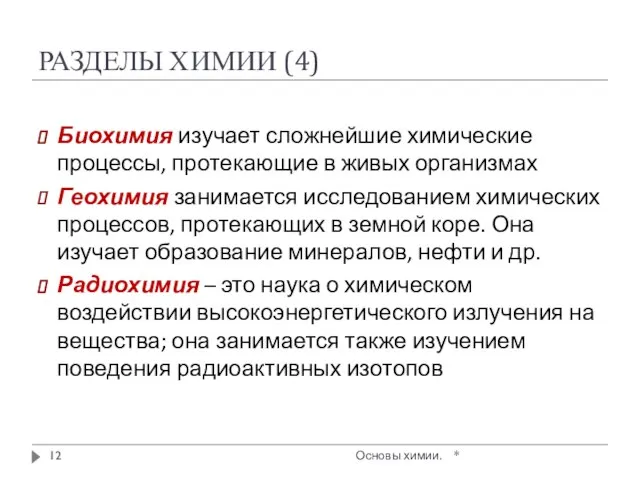 РАЗДЕЛЫ ХИМИИ (4)

Биохимия изучает сложнейшие химические процессы, протекающие в живых организмах

Геохимия занимается исследованием химических процессов, протекающих в земной коре. Она изучает образование минералов, нефти и др.

Радиохимия – это наука о химическом воздействии высокоэнергетического излучения на вещества; она занимается также изучением поведения радиоактивных изотопов

12

Основы химии. *